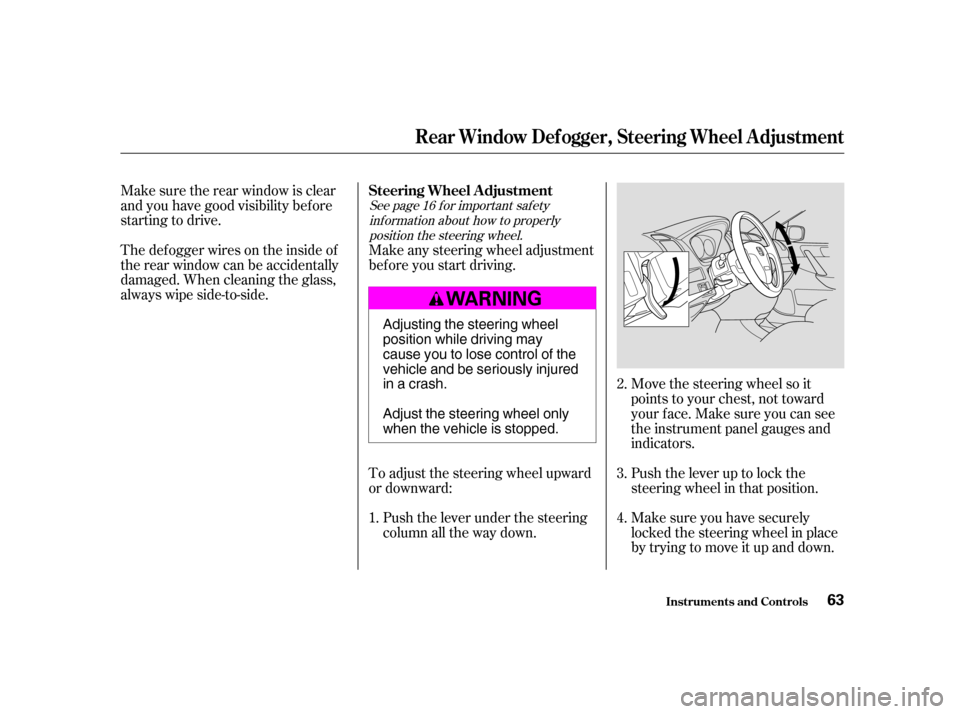 Rear Window Defogger, Steering Wheel Adjustment

Make sure the rear window is clear and you have good visibility before starting to drive.

The defogger wires on the inside of the rear window can be accidentally damaged. When cleaning the glass, always wipe side-to-side.

Steering Wheel Adjustment

See page 16 for important safety information about how to properly position the steering wheel.

Make any steering wheel adjustment before you start driving.

WARNING

Adjusting the steering wheel position while driving may cause you to lose control of the vehicle and be seriously injured in a crash.

Adjust the steering wheel only when the vehicle is stopped.

To adjust the steering wheel upward or downward:

1. Push the lever under the steering column all the way down.

2. Move the steering wheel so it points to your chest, not toward your face. Make sure you can see the instrument panel gauges and indicators.

3. Push the lever up to lock the steering wheel in that position.

4. Make sure you have securely locked the steering wheel in place by trying to move it up and down.

Instruments and Controls 63

carmanualsonline.info